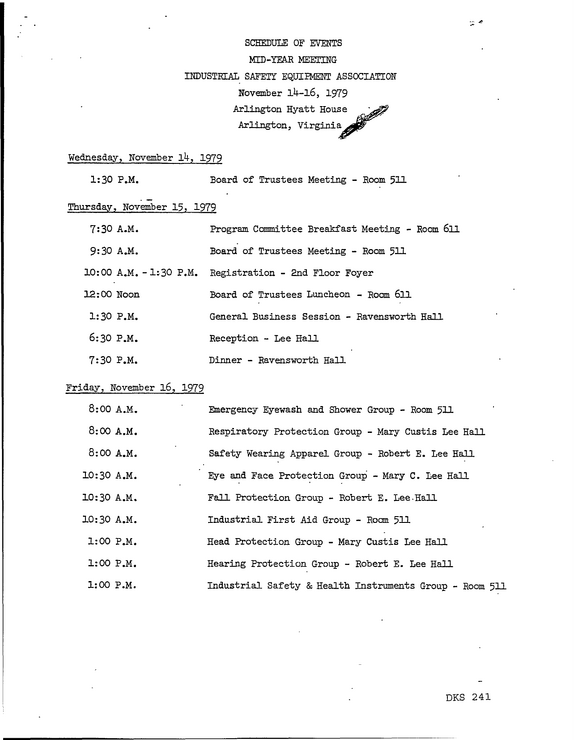 SCHEDULE OF EVENTS
MID-YEAR MEETING
INDUSTRIAL SAFETY EQUIPMENT ASSOCIATION
November 14-16, 1979
Arlington Hyatt House
Arlington, Virginia

Wednesday, November 14, 1979

1:30 P.M. Board of Trustees Meeting - Room 511

Thursday, November 15, 1979

7:30 A.M. Program Committee Breakfast Meeting - Room 611

9:30 A.M. Board of Trustees Meeting - Room 511

10:00 A.M. - 1:30 P.M. Registration - 2nd Floor Foyer

12:00 Noon Board of Trustees Luncheon - Room 611

1:30 P.M. General Business Session - Ravensworth Hall

6:30 P.M. Reception - Lee Hall

7:30 P.M. Dinner - Ravensworth Hall

Friday, November 16, 1979

8:00 A.M. Emergency Eyewash and Shower Group - Room 511

8:00 A.M. Respiratory Protection Group - Mary Custis Lee Hall

8:00 A.M. Safety Wearing Apparel Group - Robert E. Lee Hall

10:30 A.M. Eye and Face Protection Group - Mary C. Lee Hall

10:30 A.M. Fall Protection Group - Robert E. Lee Hall

10:30 A.M. Industrial First Aid Group - Room 511

1:00 P.M. Head Protection Group - Mary Custis Lee Hall

1:00 P.M. Hearing Protection Group - Robert E. Lee Hall

1:00 P.M. Industrial Safety & Health Instruments Group - Room 511

DKS 241